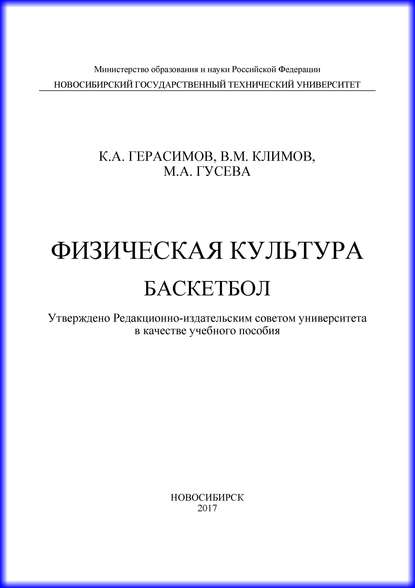 Министерство образования и науки Российской Федерации
НОВОСИБИРСКИЙ ГОСУДАРСТВЕННЫЙ ТЕХНИЧЕСКИЙ УНИВЕРСИТЕТ

К.А. ГЕРАСИМОВ, В.М. КЛИМОВ,
М.А. ГУСЕВА

ФИЗИЧЕСКАЯ КУЛЬТУРА

БАСКЕТБОЛ

Утверждено Редакционно-издательским советом университета в качестве учебного пособия

НОВОСИБИРСК
2017